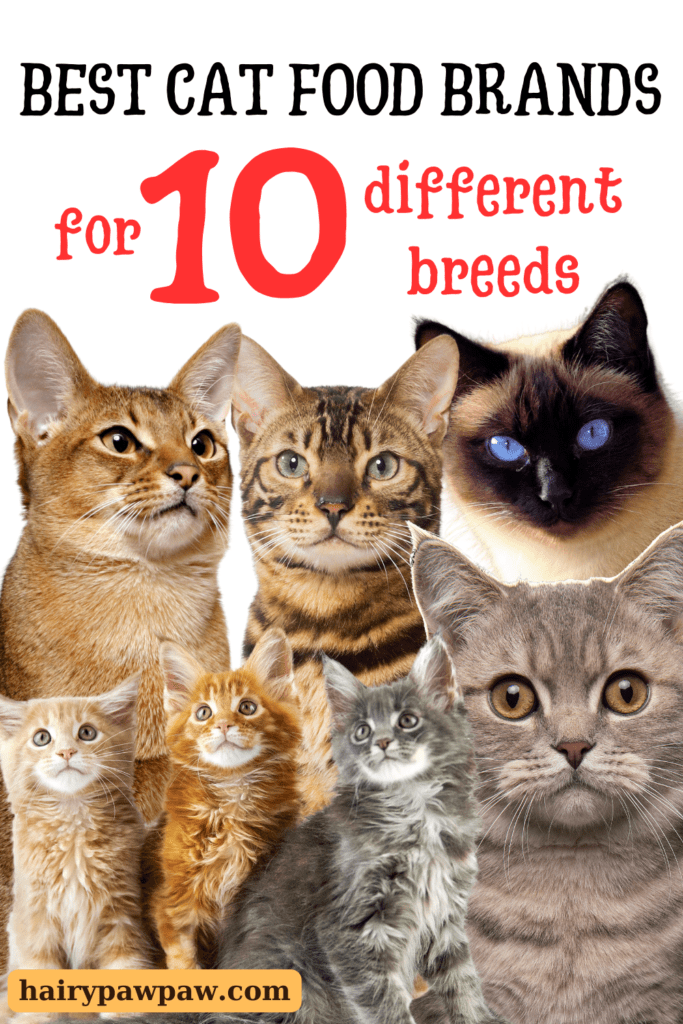 BEST CAT FOOD BRANDS

for 10 different breeds

hairypawpaw.com